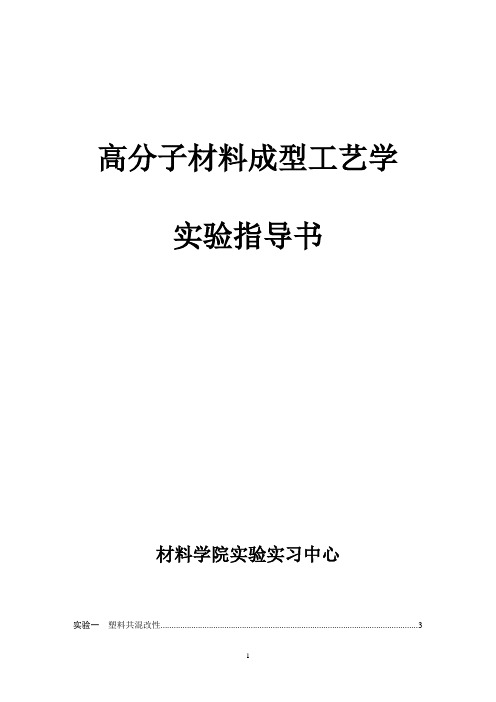 高分子材料成型工艺学

实验指导书

材料学院实验实习中心

实验一 塑料共混改性......3

1